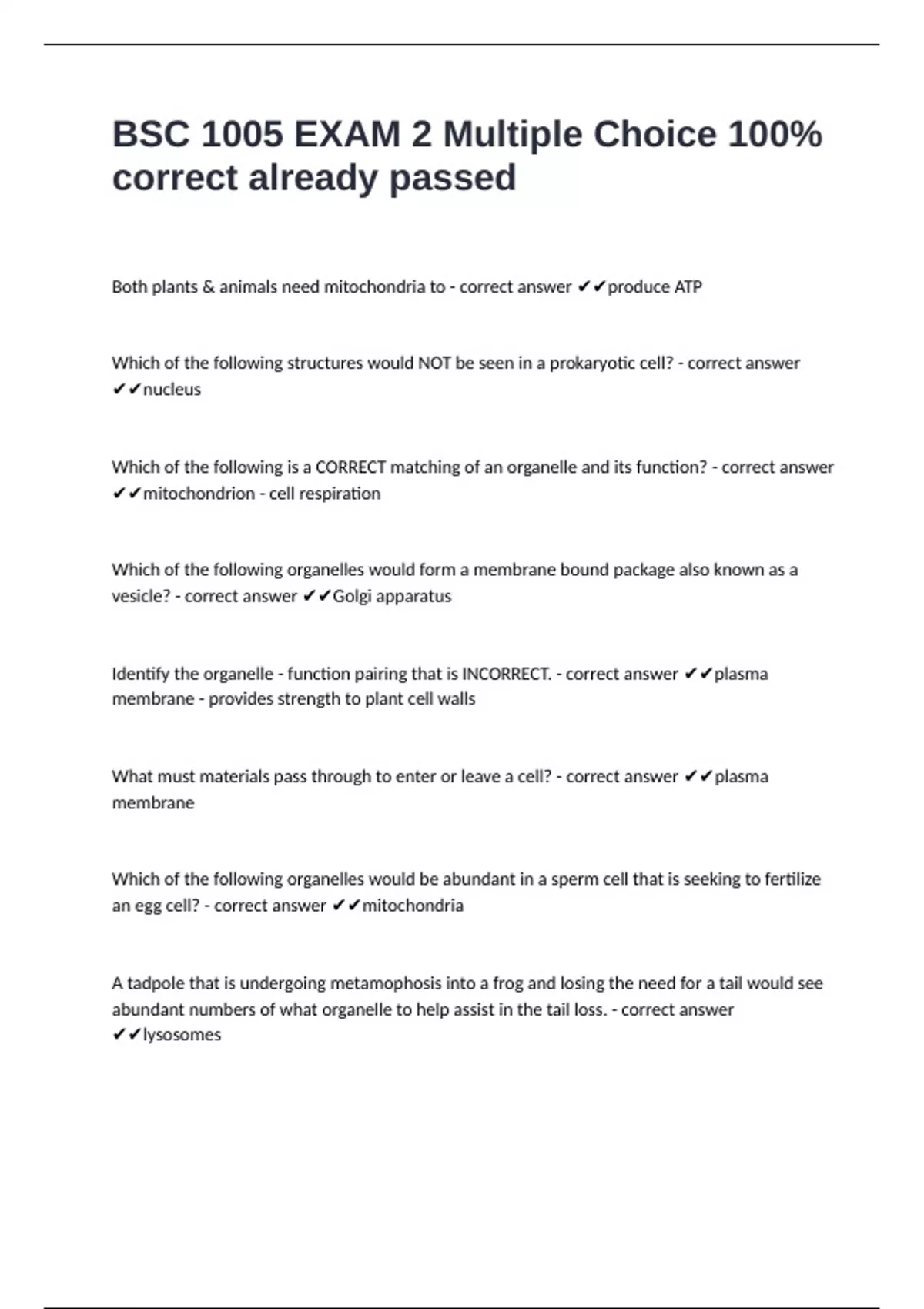 BSC 1005 EXAM 2 Multiple Choice 100% correct already passed

Both plants & animals need mitochondria to - correct answer ✔✔produce ATP

Which of the following structures would NOT be seen in a prokaryotic cell? - correct answer ✔✔nucleus

Which of the following is a CORRECT matching of an organelle and its function? - correct answer ✔✔mitochondrion - cell respiration

Which of the following organelles would form a membrane bound package also known as a vesicle? - correct answer ✔✔Golgi apparatus

Identify the organelle - function pairing that is INCORRECT. - correct answer ✔✔plasma membrane - provides strength to plant cell walls

What must materials pass through to enter or leave a cell? - correct answer ✔✔plasma membrane

Which of the following organelles would be abundant in a sperm cell that is seeking to fertilize an egg cell? - correct answer ✔✔mitochondria

A tadpole that is undergoing metamophosis into a frog and losing the need for a tail would see abundant numbers of what organelle to help assist in the tail loss. - correct answer ✔✔lysosomes